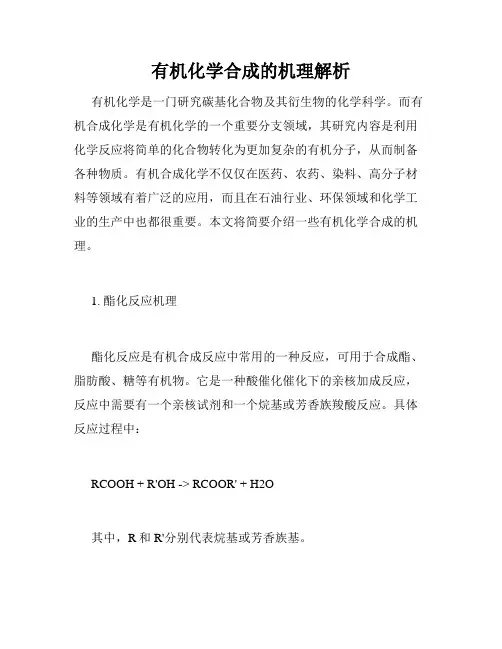 有机化学合成的机理解析

有机化学是一门研究碳基化合物及其衍生物的化学科学。而有机合成化学是有机化学的一个重要分支领域，其研究内容是利用化学反应将简单的化合物转化为更加复杂的有机分子，从而制备各种物质。有机合成化学不仅仅在医药、农药、染料、高分子材料等领域有着广泛的应用，而且在石油行业、环保领域和化学工业的生产中也都很重要。本文将简要介绍一些有机化学合成的机理。

1. 酯化反应机理

酯化反应是有机合成反应中常用的一种反应，可用于合成酯、脂肪酸、糖等有机物。它是一种酸催化催化下的亲核加成反应，反应中需要有一个亲核试剂和一个烷基或芳香族羧酸反应。具体反应过程中：

RCOOH + R'OH -> RCOOR' + H2O

其中，R 和 R'分别代表烷基或芳香族基。